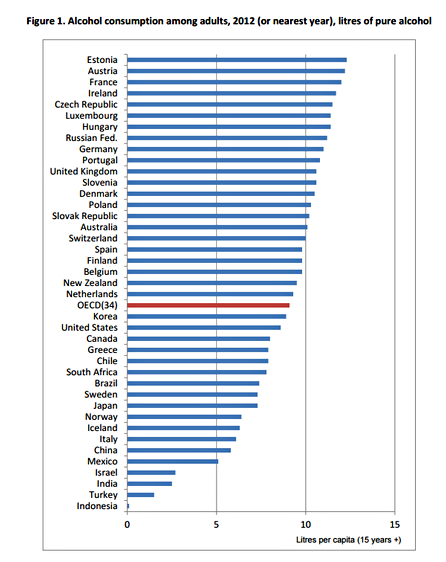 Figure 1. Alcohol consumption among adults, 2012 (or nearest year), litres of pure alcohol

Estonia
Austria
France
Ireland
Czech Republic
Luxembourg
Hungary
Russian Fed.
Germany
Portugal
United Kingdom
Slovenia
Denmark
Poland
Slovak Republic
Australia
Switzerland
Spain
Finland
Belgium
New Zealand
Netherlands
OECD(34)
Korea
United States
Canada
Greece
Chile
South Africa
Brazil
Sweden
Japan
Norway
Iceland
Italy
China
Mexico
Israel
India
Turkey
Indonesia

0
5
10
15

Litres per capita (15 years +)